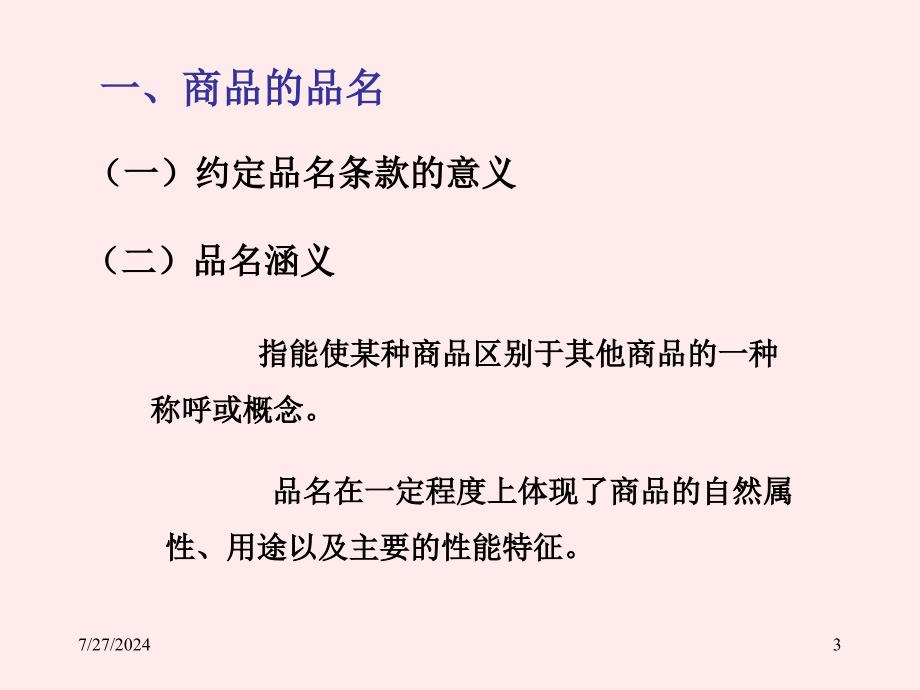 一、商品的品名

（一）约定品名条款的意义

（二）品名涵义

指能使某种商品区别于其他商品的一种称呼或概念。

品名在一定程度上体现了商品的自然属性、用途以及主要的性能特征。

7/27/2024

3